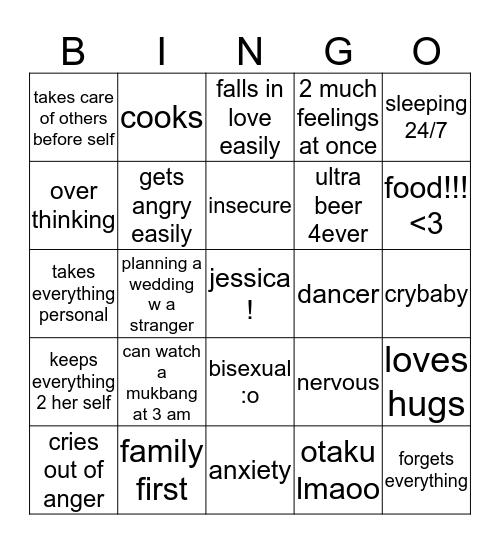 | B | I | N | G | O |
|---|---|---|---|---|
| takes care of others before self | cooks | falls in love easily | 2 much feelings at once | sleeping 24/7 |
| over thinking | gets angry easily | insecure | ultra beer 4ever | food!!! <3 |
| takes everything personal | planning a wedding w a stranger | jessica ! | dancer | crybaby |
| keeps everything 2 her self | can watch a mukbang at 3 am | bisexual :o | nervous | loves hugs |
| cries out of anger | family first | anxiety | otaku lmaoo | forgets everything |